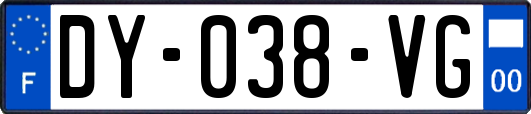 F
DY-038-VG
00